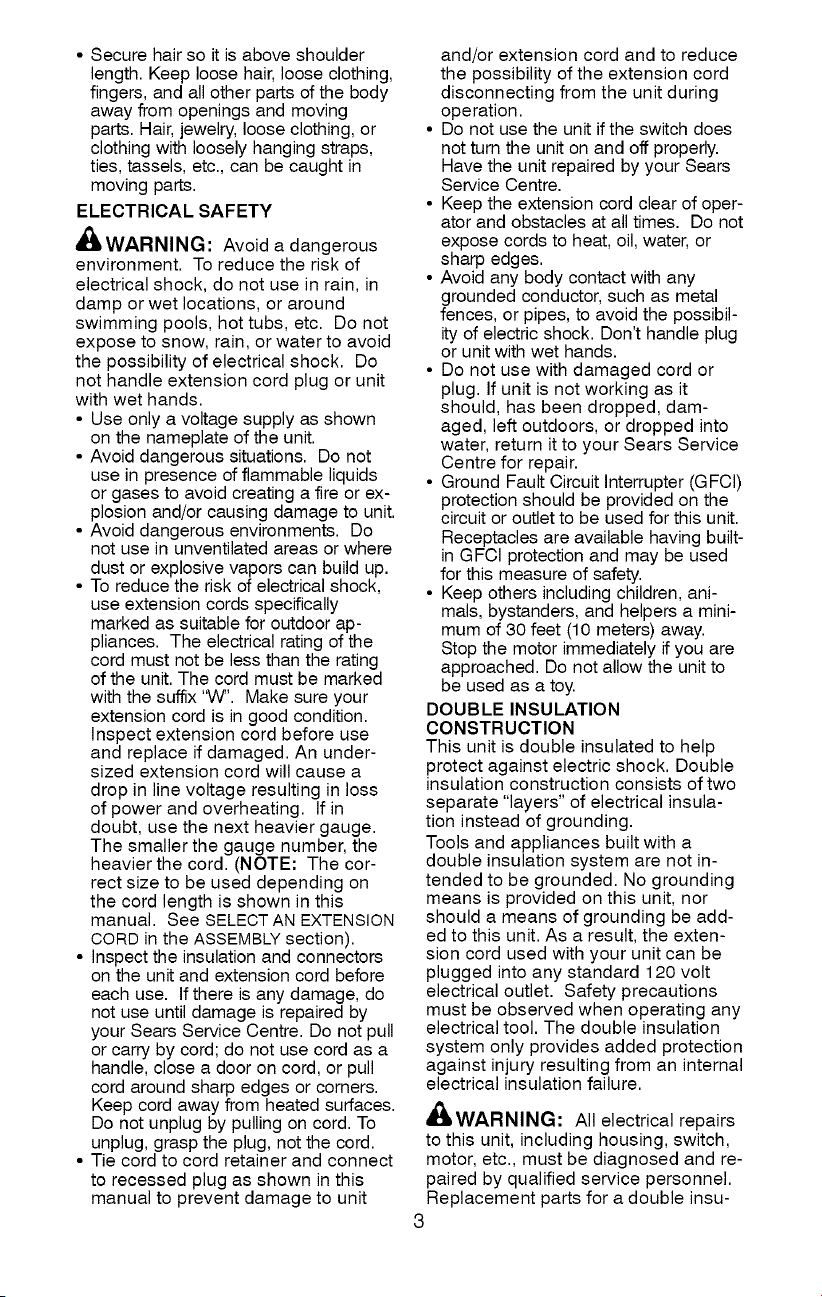 • Secure hair so it is above shoulder length. Keep loose hair, loose clothing, fingers, and all other parts of the body away from openings and moving parts. Hair, jewelry, loose clothing, or clothing with loosely hanging straps, ties, tassels, etc., can be caught in moving parts.

ELECTRICAL SAFETY

WARNING: Avoid a dangerous environment. To reduce the risk of electrical shock, do not use in rain, in damp or wet locations, or around swimming pools, hot tubs, etc. Do not expose to snow, rain, or water to avoid the possibility of electrical shock. Do not handle extension cord plug or unit with wet hands.

• Use only a voltage supply as shown on the nameplate of the unit.
• Avoid dangerous situations. Do not use in presence of flammable liquids or gases to avoid creating a fire or explosion and/or causing damage to unit.
• Avoid dangerous environments. Do not use in unventilated areas or where dust or explosive vapors can build up.
• To reduce the risk of electrical shock, use extension cords specifically marked as suitable for outdoor appliances. The electrical rating of the cord must not be less than the rating of the unit. The cord must be marked with the suffix "W". Make sure your extension cord is in good condition. Inspect extension cord before use and replace if damaged. An undersized extension cord will cause a drop in line voltage resulting in loss of power and overheating. If in doubt, use the next heavier gauge. The smaller the gauge number, the heavier the cord. (NOTE: The correct size to be used depending on the cord length is shown in this manual. See SELECT AN EXTENSION CORD in the ASSEMBLY section).
• Inspect the insulation and connectors on the unit and extension cord before each use. If there is any damage, do not use until damage is repaired by your Sears Service Centre. Do not pull or carry by cord; do not use cord as a handle, close a door on cord, or pull cord around sharp edges or corners. Keep cord away from heated surfaces. Do not unplug by pulling on cord. To unplug, grasp the plug, not the cord.
• Tie cord to cord retainer and connect to recessed plug as shown in this manual to prevent damage to unit and/or extension cord and to reduce the possibility of the extension cord disconnecting from the unit during operation.
• Do not use the unit if the switch does not turn the unit on and off properly. Have the unit repaired by your Sears Service Centre.
• Keep the extension cord clear of operator and obstacles at all times. Do not expose cords to heat, oil, water, or sharp edges.
• Avoid any body contact with any grounded conductor, such as metal fences, or pipes, to avoid the possibility of electric shock. Don't handle plug or unit with wet hands.
• Do not use with damaged cord or plug. If unit is not working as it should, has been dropped, damaged, left outdoors, or dropped into water, return it to your Sears Service Centre for repair.
• Ground Fault Circuit Interrupter (GFCI) protection should be provided on the circuit or outlet to be used for this unit. Receptacles are available having built-in GFCI protection and may be used for this measure of safety.
• Keep others including children, animals, bystanders, and helpers a minimum of 30 feet (10 meters) away. Stop the motor immediately if you are approached. Do not allow the unit to be used as a toy.

DOUBLE INSULATION CONSTRUCTION

This unit is double insulated to help protect against electric shock. Double insulation construction consists of two separate "layers" of electrical insulation instead of grounding.

Tools and appliances built with a double insulation system are not intended to be grounded. No grounding means is provided on this unit, nor should a means of grounding be added to this unit. As a result, the extension cord used with your unit can be plugged into any standard 120 volt electrical outlet. Safety precautions must be observed when operating any electrical tool. The double insulation system only provides added protection against injury resulting from an internal electrical insulation failure.

WARNING: All electrical repairs to this unit, including housing, switch, motor, etc., must be diagnosed and repaired by qualified service personnel. Replacement parts for a double insu-

3